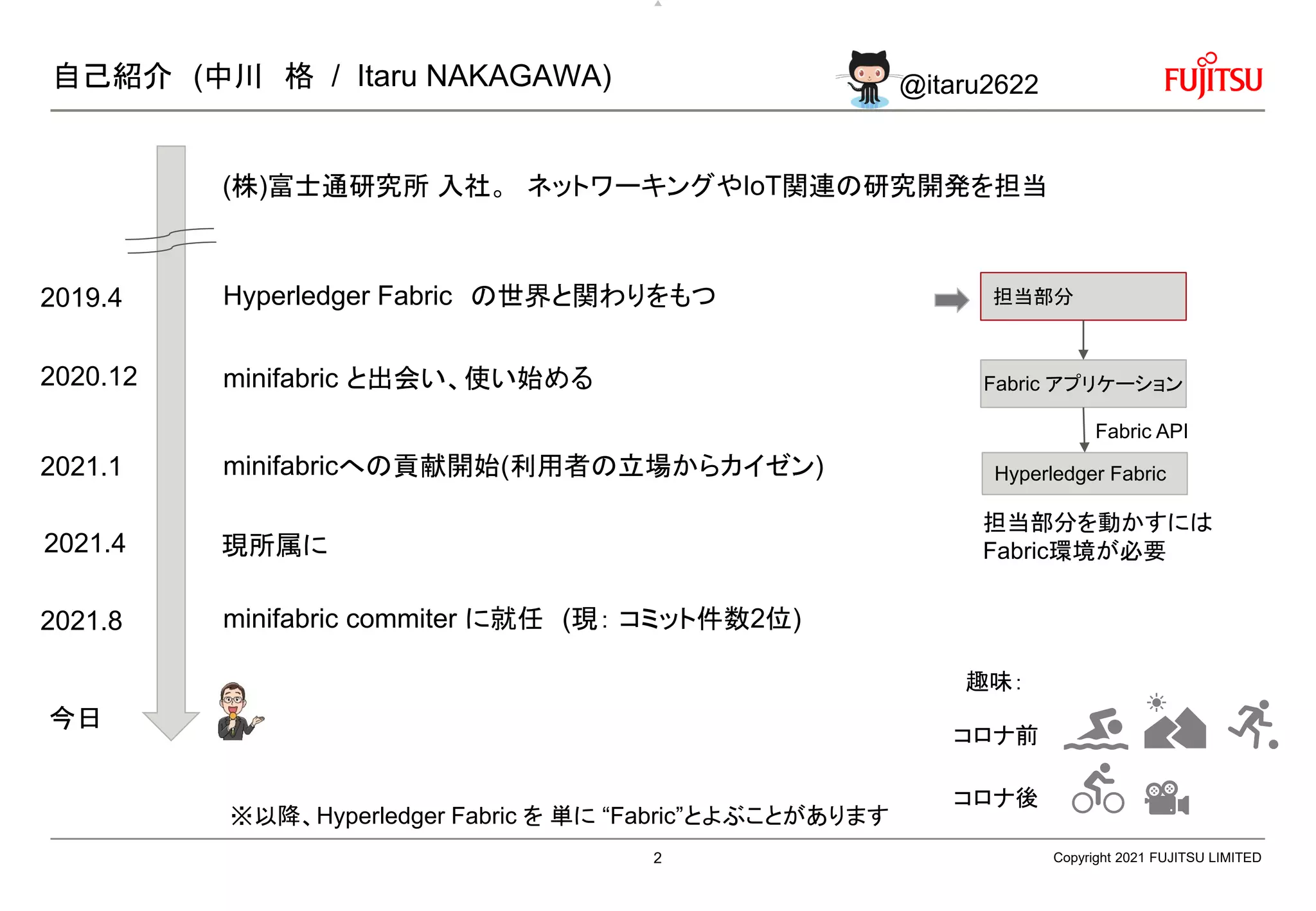 自己紹介 (中川 格 / Itaru NAKAGAWA)

@itaru2622

FUJITSU

(株)富士通研究所 入社。 ネットワーキングやIoT関連の研究開発を担当

2019.4 Hyperledger Fabric の世界と関わりをもつ

2020.12 minifabric と出会い、使い始める

2021.1 minifabricへの貢献開始(利用者の立場からカイゼン)

2021.4 現所属に

2021.8 minifabric commiter に就任 (現: コミット件数2位)

今日

担当部分

Fabric アプリケーション

Fabric API

Hyperledger Fabric

担当部分を動かすには Fabric環境が必要

趣味:

コロナ前

コロナ後

※以降、Hyperledger Fabric を 単に “Fabric”とよぶことがあります

2

Copyright 2021 FUJITSU LIMITED